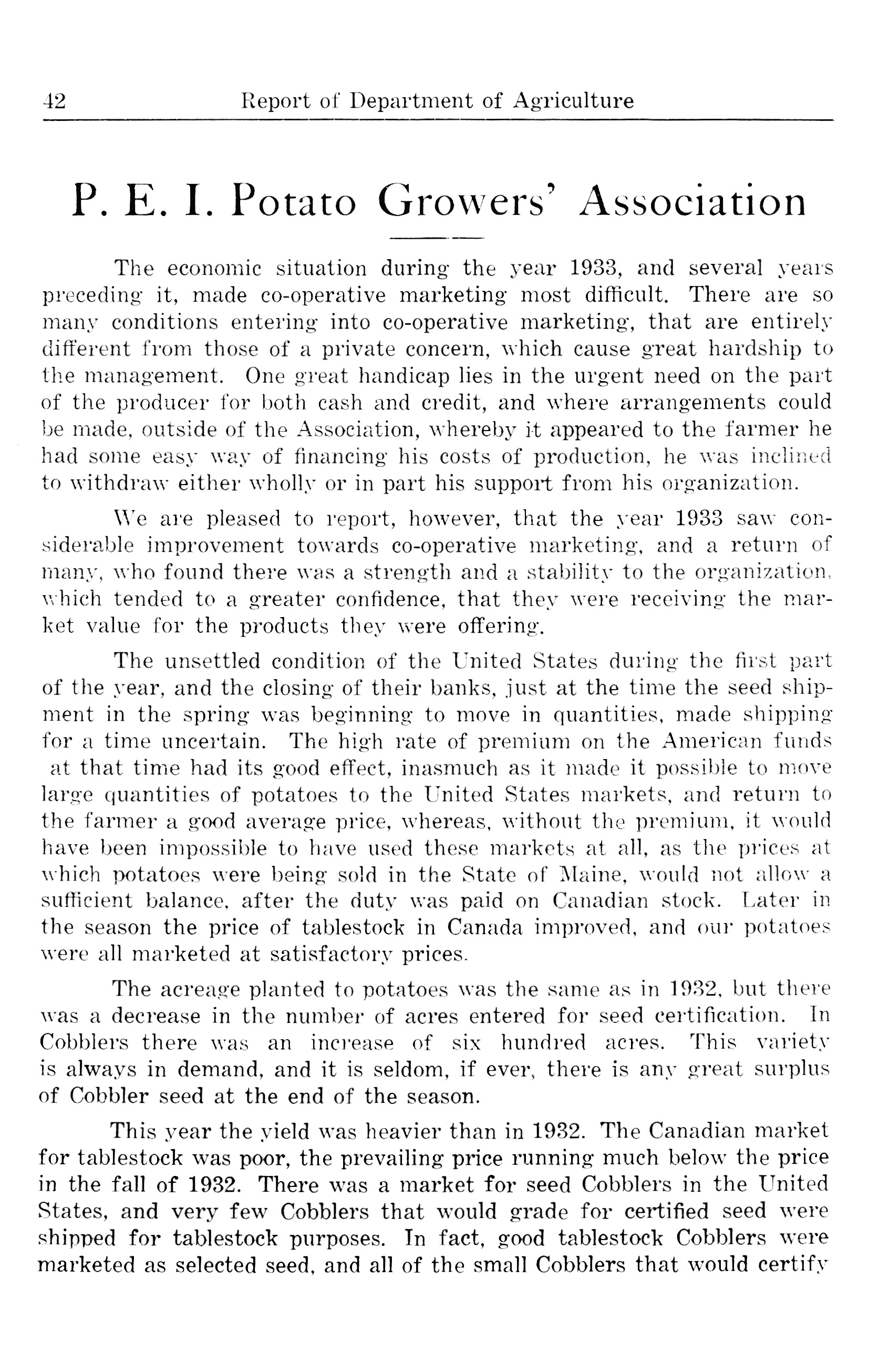 42 Report of Department of Agriculture

P. E. I. Potato Growers' Association

The economic situation during the year 1933, and several years preceding it, made co-operative marketing most difficult. There are so many conditions entering into co-operative marketing, that are entirely different from those of a private concern, which cause great hardship to the management. One great handicap lies in the urgent need on the part of the producer for both cash and credit, and where arrangements could be made, outside of the Association, whereby it appeared to the farmer he had some easy way of financing his costs of production, he was inclined to withdraw either wholly or in part his support from his organization.

We are pleased to report, however, that the year 1933 saw considerable improvement towards co-operative marketing, and a return of many, who found there was a strength and a stability to the organization, which tended to a greater confidence, that they were receiving the market value for the products they were offering.

The unsettled condition of the United States during the first part of the year, and the closing of their banks, just at the time the seed shipment in the spring was beginning to move in quantities, made shipping for a time uncertain. The high rate of premium on the American funds at that time had its good effect, inasmuch as it made it possible to move large quantities of potatoes to the United States markets, and return to the farmer a good average price, whereas, without the premium, it would have been impossible to have used these markets at all, as the prices at which potatoes were being sold in the State of Maine, would not allow a sufficient balance, after the duty was paid on Canadian stock. Later in the season the price of tablestock in Canada improved, and our potatoes were all marketed at satisfactory prices.

The acreage planted to potatoes was the same as in 1932, but there was a decrease in the number of acres entered for seed certification. In Cobblers there was an increase of six hundred acres. This variety is always in demand, and it is seldom, if ever, there is any great surplus of Cobbler seed at the end of the season.

This year the yield was heavier than in 1932. The Canadian market for tablestock was poor, the prevailing price running much below the price in the fall of 1932. There was a market for seed Cobblers in the United States, and very few Cobblers that would grade for certified seed were shipped for tablestock purposes. In fact, good tablestock Cobblers were marketed as selected seed, and all of the small Cobblers that would certify